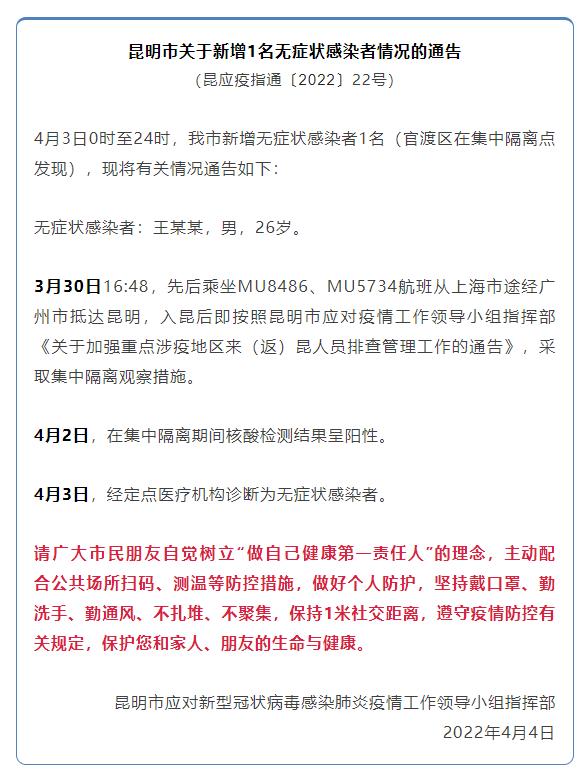 昆明市关于新增1名无症状感染者情况的通告
（昆应疫指通〔2022〕22号）

4月3日0时至24时，我市新增无症状感染者1名（官渡区在集中隔离点发现），现将有关情况通告如下：

无症状感染者：王某某，男，26岁。

3月30日16:48，先后乘坐MU8486、MU5734航班从上海市途经广州市抵达昆明，入昆后即按照昆明市应对疫情工作领导小组指挥部《关于加强重点涉疫地区来（返）昆人员排查管理工作的通告》，采取集中隔离观察措施。

4月2日，在集中隔离期间核酸检测结果呈阳性。

4月3日，经定点医疗机构诊断为无症状感染者。

请广大市民朋友自觉树立“做自己健康第一责任人”的理念，主动配合公共场所扫码、测温等防控措施，做好个人防护，坚持戴口罩、勤洗手、勤通风、不扎堆、不聚集，保持1米社交距离，遵守疫情防控有关规定，保护您和家人、朋友的生命与健康。

昆明市应对新型冠状病毒感染肺炎疫情工作领导小组指挥部
2022年4月4日